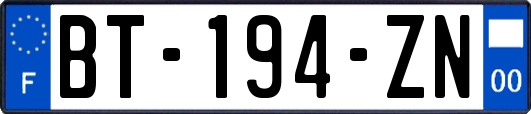 F
BT-194-ZN
00